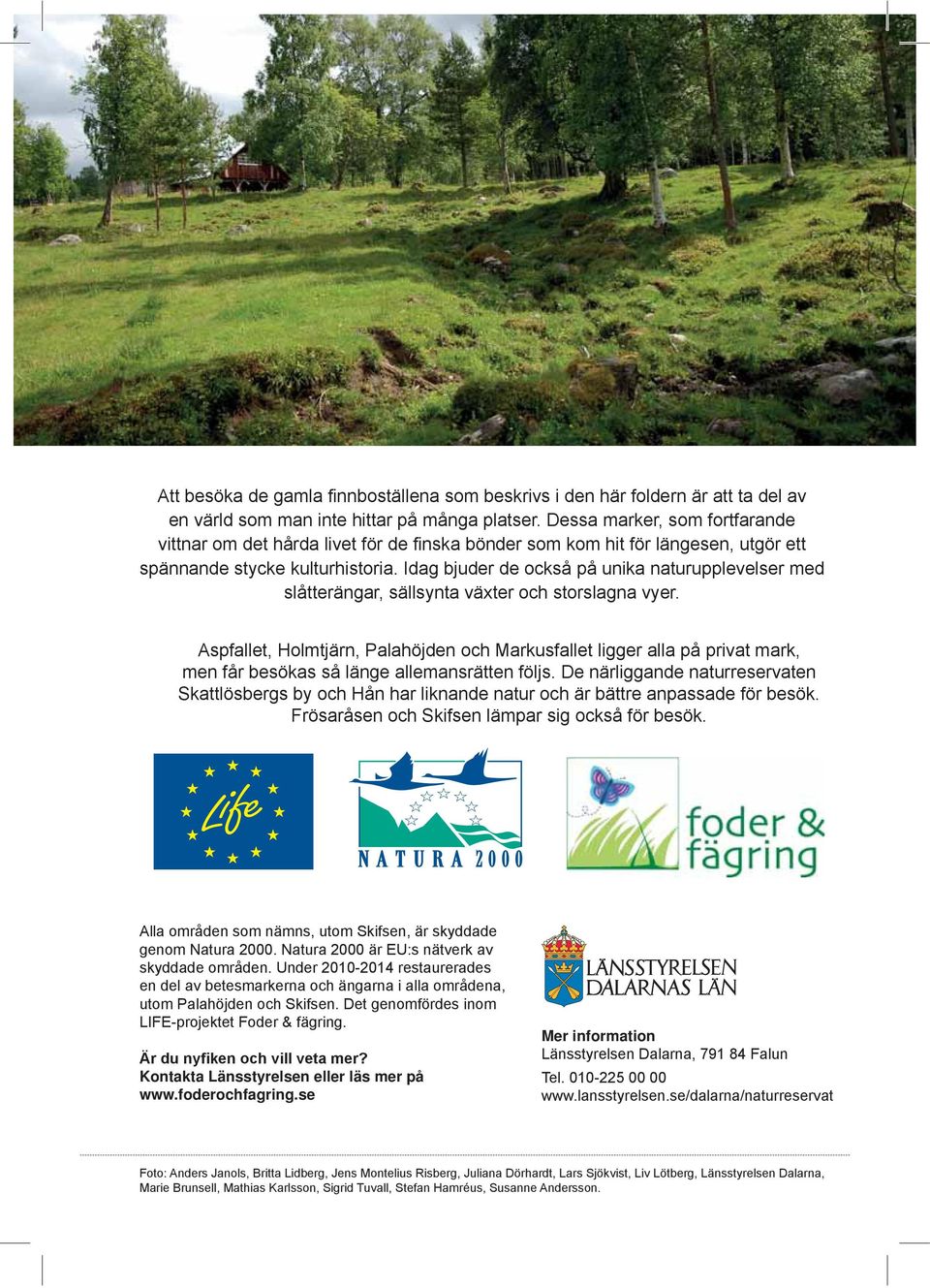 Att besöka de gamla finnboställena som beskrivs i den här foldern är att ta del av en värld som man inte hittar på många platser. Dessa marker, som fortfarande vittnar om det hårda livet för de finska bönder som kom hit för längesen, utgör ett spännande stycke kulturhistoria. Idag bjuder de också på unika naturupplevelser med slåtterängar, sällsynta växter och storslagna vyer.

Aspfallet, Holmtjärn, Palahöjden och Markusfallet ligger alla på privat mark, men får besökas så länge allemansrätten följs. De närliggande naturreservaten Skattlösbergs by och Hån har liknande natur och är bättre anpassade för besök. Frösaråsen och Skifsen lämpar sig också för besök.

Life

NATURA 2000

foder & fägring

Alla områden som nämns, utom Skifsen, är skyddade genom Natura 2000. Natura 2000 är EU:s nätverk av skyddade områden. Under 2010-2014 restaurerades en del av betesmarkerna och ängarna i alla områdena, utom Palahöjden och Skifsen. Det genomfördes inom LIFE-projektet Foder & fägring.

Är du nyfiken och vill veta mer?
Kontakta Länsstyrelsen eller läs mer på www.foderochfagring.se

LÄNSSTYRELSEN DALARNAS LÄN

Mer information
Länsstyrelsen Dalarna, 791 84 Falun
Tel. 010-225 00 00
www.lansstyrelsen.se/dalarna/naturreservat

Foto: Anders Janols, Britta Lidberg, Jens Montelius Risberg, Juliana Dörhardt, Lars Sjökvist, Liv Lötberg, Länsstyrelsen Dalarna, Marie Brunsell, Mathias Karlsson, Sigrid Tuvall, Stefan Hamréus, Susanne Andersson.